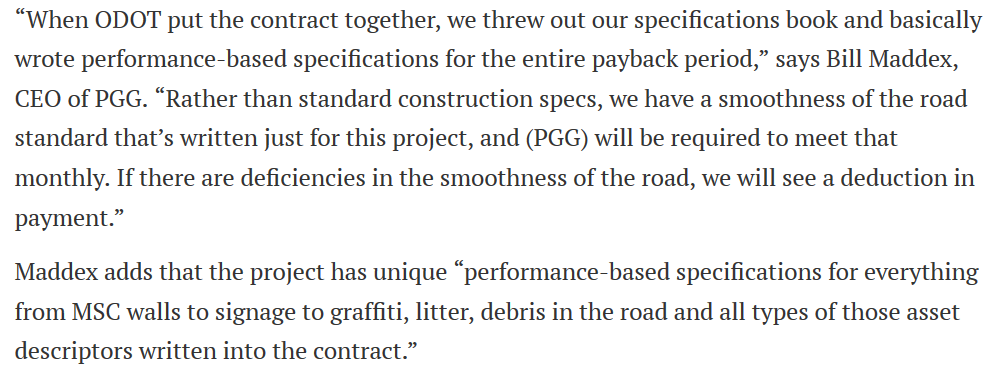 “When ODOT put the contract together, we threw out our specifications book and basically wrote performance-based specifications for the entire payback period,” says Bill Maddex, CEO of PGG. “Rather than standard construction specs, we have a smoothness of the road standard that’s written just for this project, and (PGG) will be required to meet that monthly. If there are deficiencies in the smoothness of the road, we will see a deduction in payment.”

Maddex adds that the project has unique “performance-based specifications for everything from MSC walls to signage to graffiti, litter, debris in the road and all types of those asset descriptors written into the contract.”